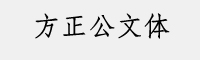 方正公文体